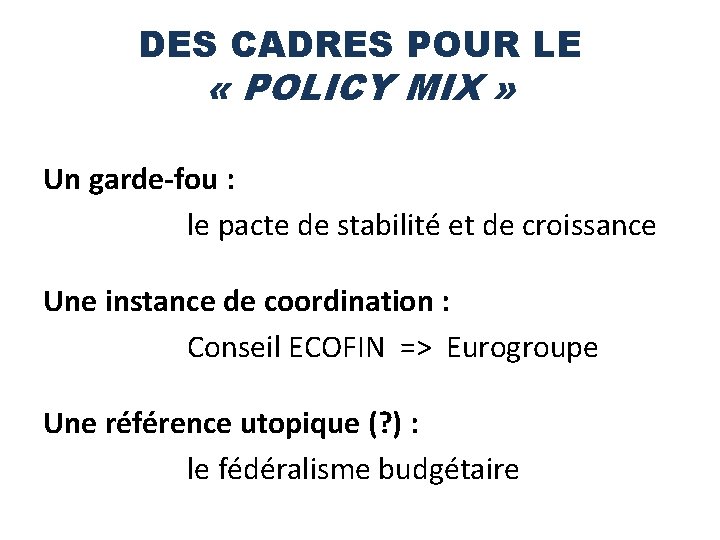 DES CADRES POUR LE
« POLICY MIX »

Un garde-fou :

le pacte de stabilité et de croissance

Une instance de coordination :

Conseil ECOFIN => Eurogroupe

Une référence utopique (?) :

le fédéralisme budgétaire